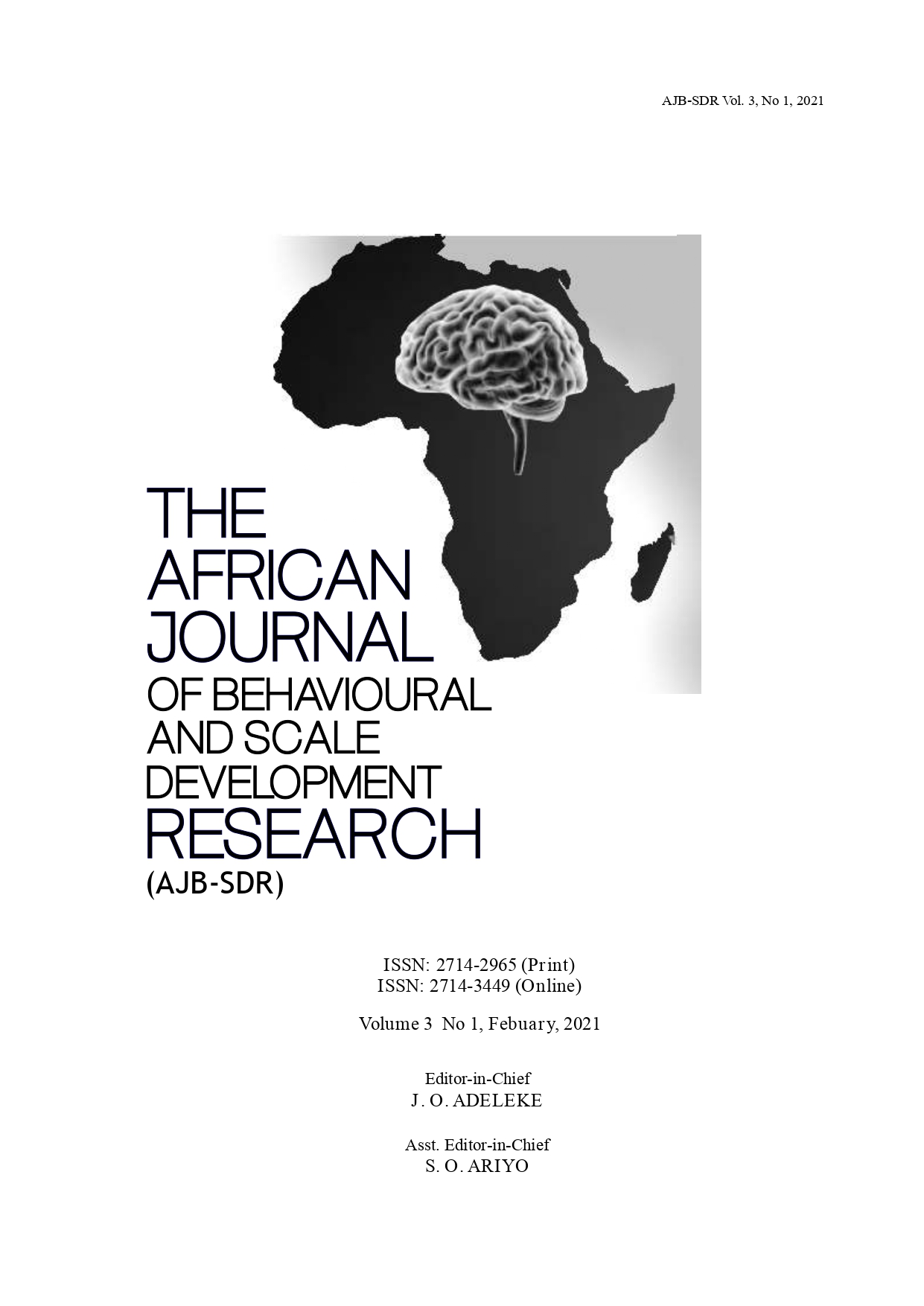 AJB-SDR Vol. 3, No 1, 2021

THE
AFRICAN
JOURNAL
OF BEHAVIOURAL
AND SCALE
DEVELOPMENT
RESEARCH
(AJB-SDR)

ISSN: 2714-2965 (Print)
ISSN: 2714-3449 (Online)

Volume 3 No 1, Febuary, 2021

Editor-in-Chief
J. O. ADELEKE

Asst. Editor-in-Chief
S. O. ARIYO